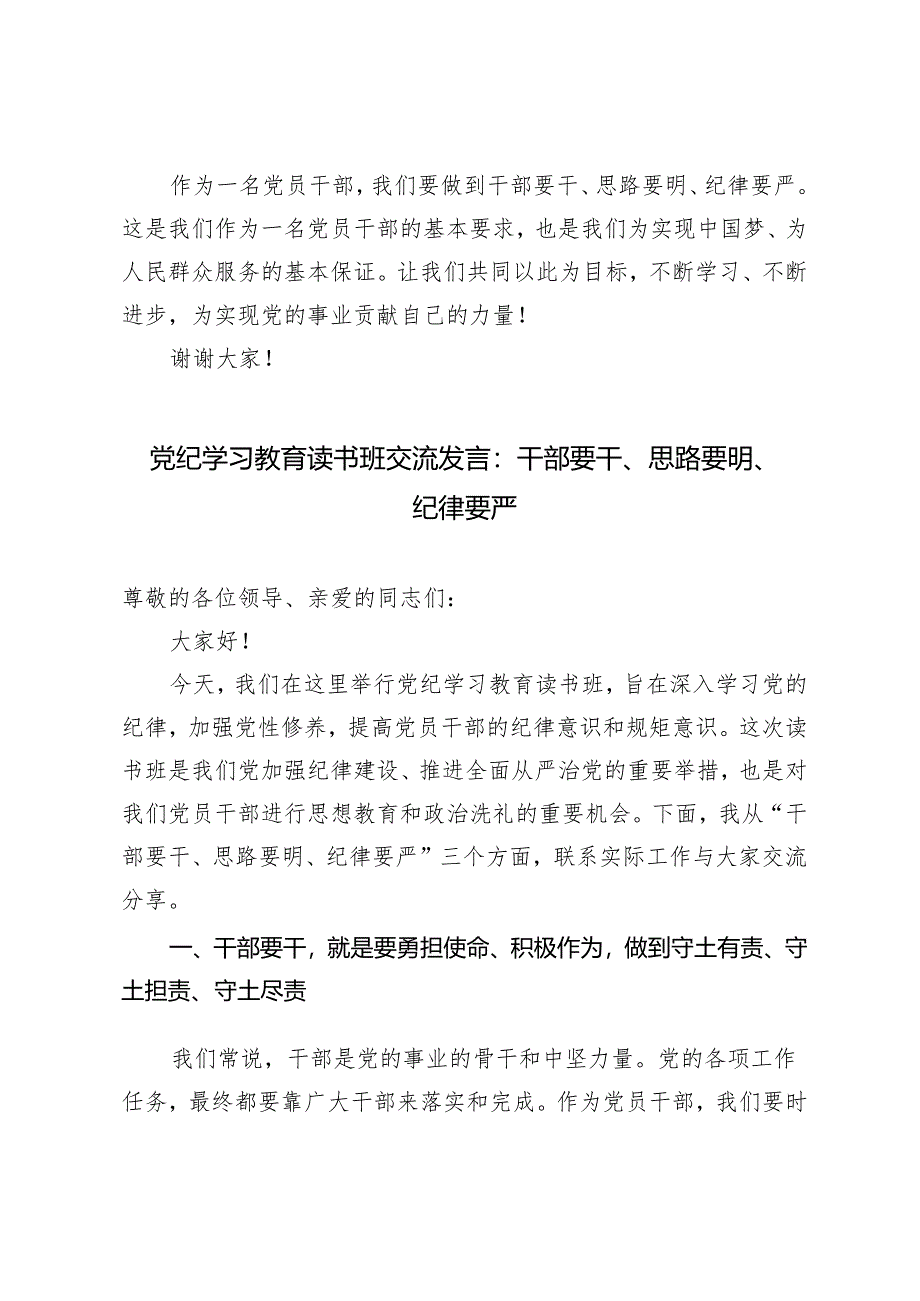 作为一名党员干部，我们要做到干部要干、思路要明、纪律要严。这是我们作为一名党员干部的基本要求，也是我们为实现中国梦、为人民群众服务的基本保证。让我们共同以此为目标，不断学习、不断进步，为实现党的事业贡献自己的力量！

谢谢大家！

党纪学习教育读书班交流发言：干部要干、思路要明、纪律要严

尊敬的各位领导、亲爱的同志们：

大家好！

今天，我们在这里举行党纪学习教育读书班，旨在深入学习党的纪律，加强党性修养，提高党员干部的纪律意识和规矩意识。这次读书班是我们党加强纪律建设、推进全面从严治党的重要举措，也是对我们党员干部进行思想教育和政治洗礼的重要机会。下面，我从“干部要干、思路要明、纪律要严”三个方面，联系实际工作与大家交流分享。

一、干部要干，就是要勇担使命、积极作为，做到守土有责、守土担责、守土尽责

我们常说，干部是党的事业的骨干和中坚力量。党的各项工作任务，最终都要靠广大干部来落实和完成。作为党员干部，我们要时